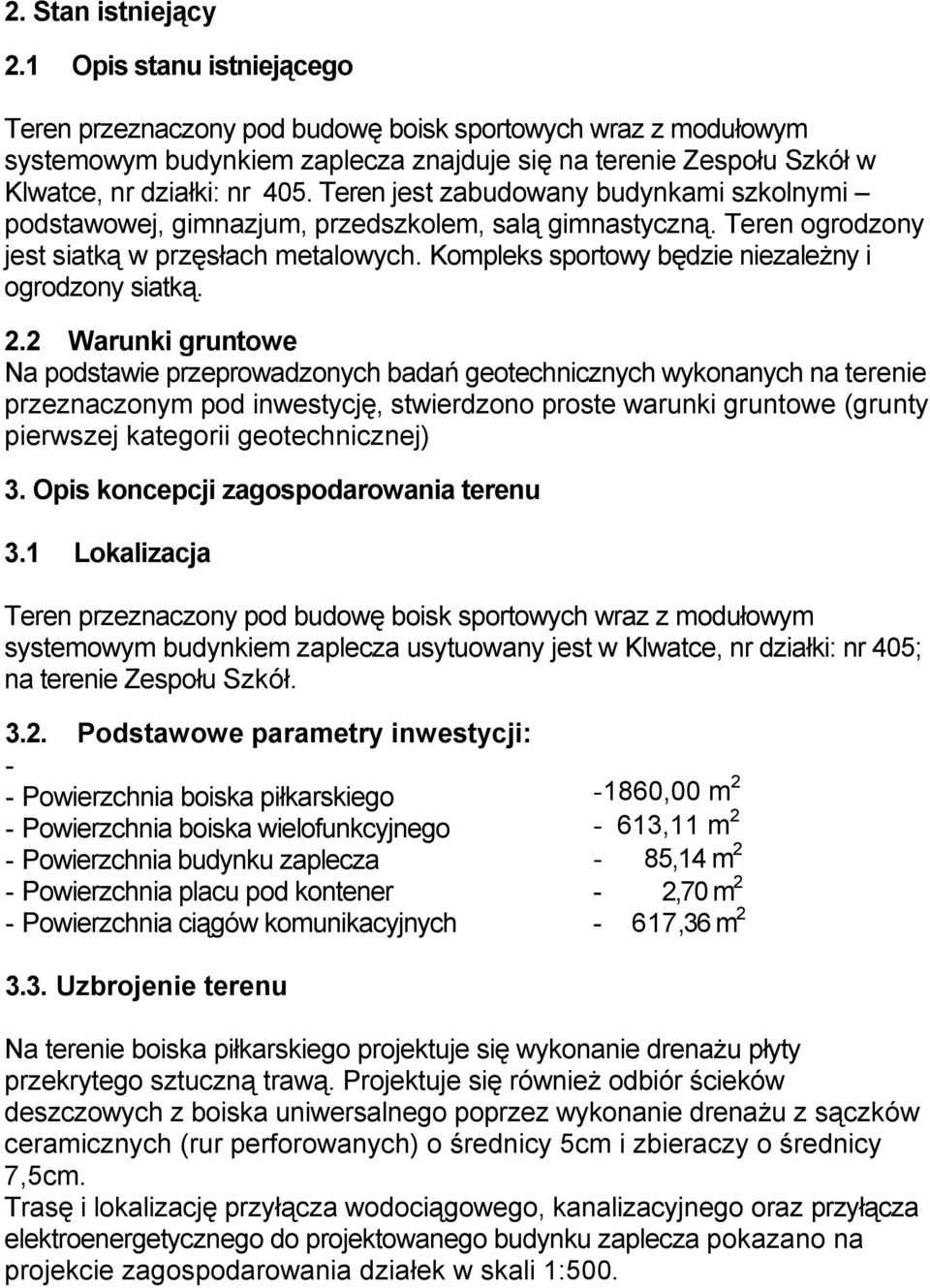 2. Stan istniejący

2.1 Opis stanu istniejącego

Teren przeznaczony pod budowę boisk sportowych wraz z modułowym systemowym budynkiem zaplecza znajduje się na terenie Zespołu Szkół w Klwatce, nr działki: nr 405. Teren jest zabudowany budynkami szkolnymi – podstawowej, gimnazjum, przedszkolem, salą gimnastyczną. Teren ogrodzony jest siatką w przęsłach metalowych. Kompleks sportowy będzie niezależny i ogrodzony siatką.

2.2 Warunki gruntowe
Na podstawie przeprowadzonych badań geotechnicznych wykonanych na terenie przeznaczonym pod inwestycję, stwierdzono proste warunki gruntowe (grunty pierwszej kategorii geotechnicznej)

3. Opis koncepcji zagospodarowania terenu

3.1 Lokalizacja

Teren przeznaczony pod budowę boisk sportowych wraz z modułowym systemowym budynkiem zaplecza usytuowany jest w Klwatce, nr działki: nr 405; na terenie Zespołu Szkół.

3.2. Podstawowe parametry inwestycji:
-
- Powierzchnia boiska piłkarskiego -1860,00 $m^2$
- Powierzchnia boiska wielofunkcyjnego - 613,11 $m^2$
- Powierzchnia budynku zaplecza - 85,14 $m^2$
- Powierzchnia placu pod kontener - 2,70 $m^2$
- Powierzchnia ciągów komunikacyjnych - 617,36 $m^2$

3.3. Uzbrojenie terenu

Na terenie boiska piłkarskiego projektuje się wykonanie drenażu płyty przekrytego sztuczną trawą. Projektuje się również odbiór ścieków deszczowych z boiska uniwersalnego poprzez wykonanie drenażu z sączków ceramicznych (rur perforowanych) o średnicy 5cm i zbieraczy o średnicy 7,5cm.
Trasę i lokalizację przyłącza wodociągowego, kanalizacyjnego oraz przyłącza elektroenergetycznego do projektowanego budynku zaplecza pokazano na projekcie zagospodarowania działek w skali 1:500.